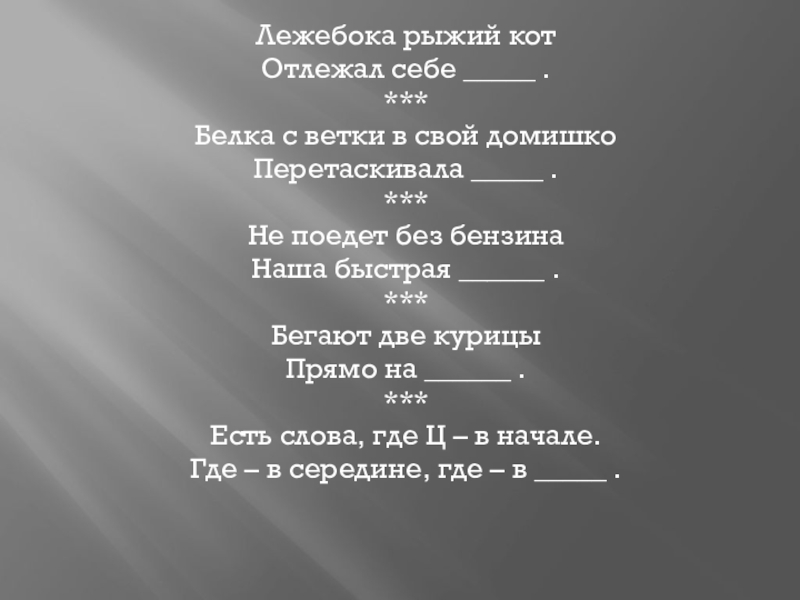 Лежебока рыжий кот
Отлежал себе ____ .

***

Белка с ветки в свой домишко
Перетаскивала ____ .

***

Не поедет без бензина
Наша быстрая ____ .

***

Бегают две курицы
Прямо на ____ .

***

Есть слова, где Ц – в начале.
Где – в середине, где – в ____ .